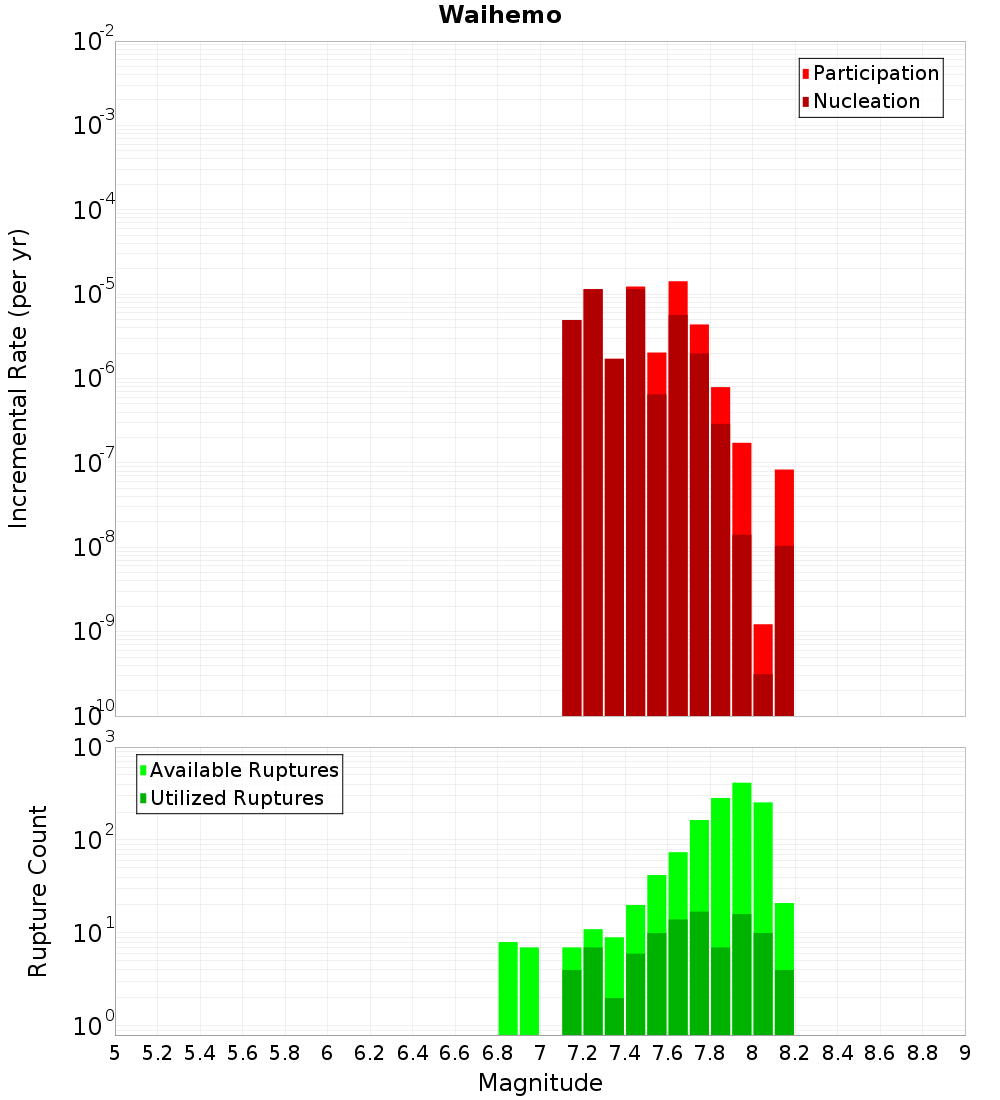 Waihemo

Participation
Nucleation

Incremental Rate (per yr)

$10^{-2}$
$10^{-3}$
$10^{-4}$
$10^{-5}$
$10^{-6}$
$10^{-7}$
$10^{-8}$
$10^{-9}$
$10^{-10}$

Available Ruptures
Utilized Ruptures

Rupture Count

$10^{3}$
$10^{2}$
$10^{1}$
$10^{0}$

5 5.2 5.4 5.6 5.8 6 6.2 6.4 6.6 6.8 7 7.2 7.4 7.6 7.8 8 8.2 8.4 8.6 8.8 9

Magnitude